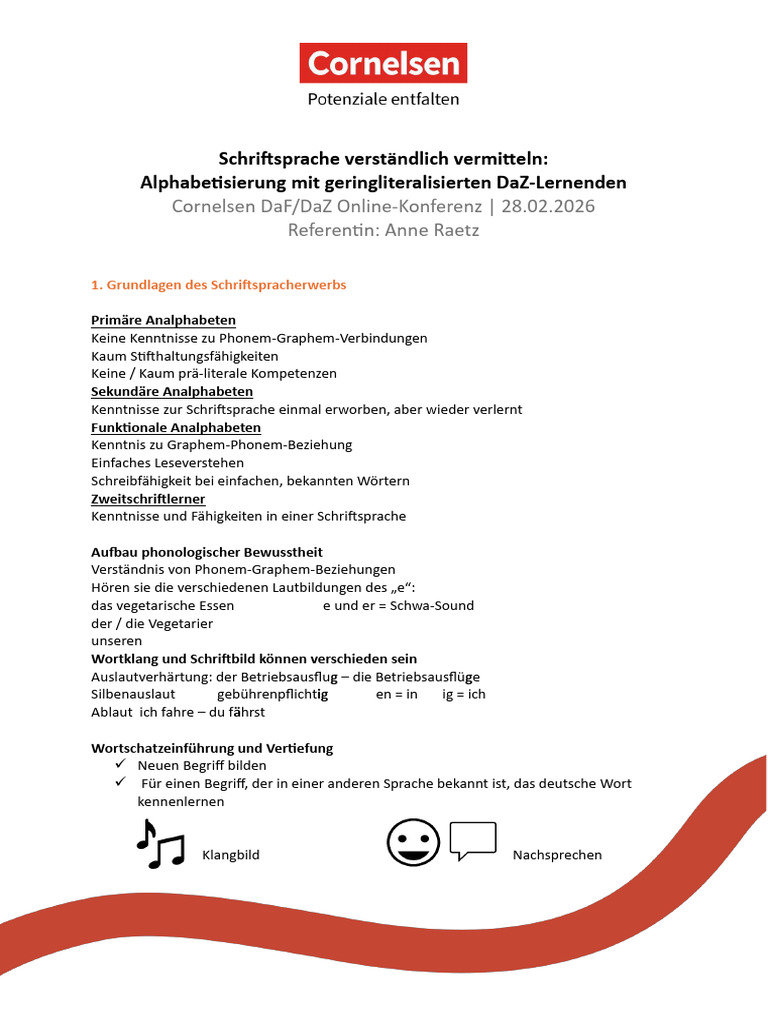 Cornelsen
Potenziale entfalten

Schriftsprache verständlich vermitteln:
Alphabetisierung mit geringliteralisierten DaZ-Lernenden
Cornelsen DaF/DaZ Online-Konferenz | 28.02.2026
Referentin: Anne Raetz

1. Grundlagen des Schriftspracherwerbs

Primäre Analphabeten
Keine Kenntnisse zu Phonem-Graphem-Verbindungen
Kaum Stifthaltungsfähigkeiten
Keine / Kaum prä-literale Kompetenzen
Sekundäre Analphabeten
Kenntnisse zur Schriftsprache einmal erworben, aber wieder verlernt
Funktionale Analphabeten
Kenntnis zu Graphem-Phonem-Beziehung
Einfaches Leseverstehen
Schreibfähigkeit bei einfachen, bekannten Wörtern
Zweitschriftlerner
Kenntnisse und Fähigkeiten in einer Schriftsprache

Aufbau phonologischer Bewusstheit
Verständnis von Phonem-Graphem-Beziehungen
Hören sie die verschiedenen Lautbildungen des „e“:
das vegetarische Essen e und er = Schwa-Sound
der / die Vegetarier
unseren
Wortklang und Schriftbild können verschieden sein
Auslautverhärtung: der Betriebsausflug – die Betriebsausflüge
Silbenauslaut gebührenpflichtig en = in ig = ich
Ablaut ich fahre – du fährst

Wortschatzeinführung und Vertiefung
✓ Neuen Begriff bilden
✓ Für einen Begriff, der in einer anderen Sprache bekannt ist, das deutsche Wort kennenlernen

Klangbild Nachsprechen